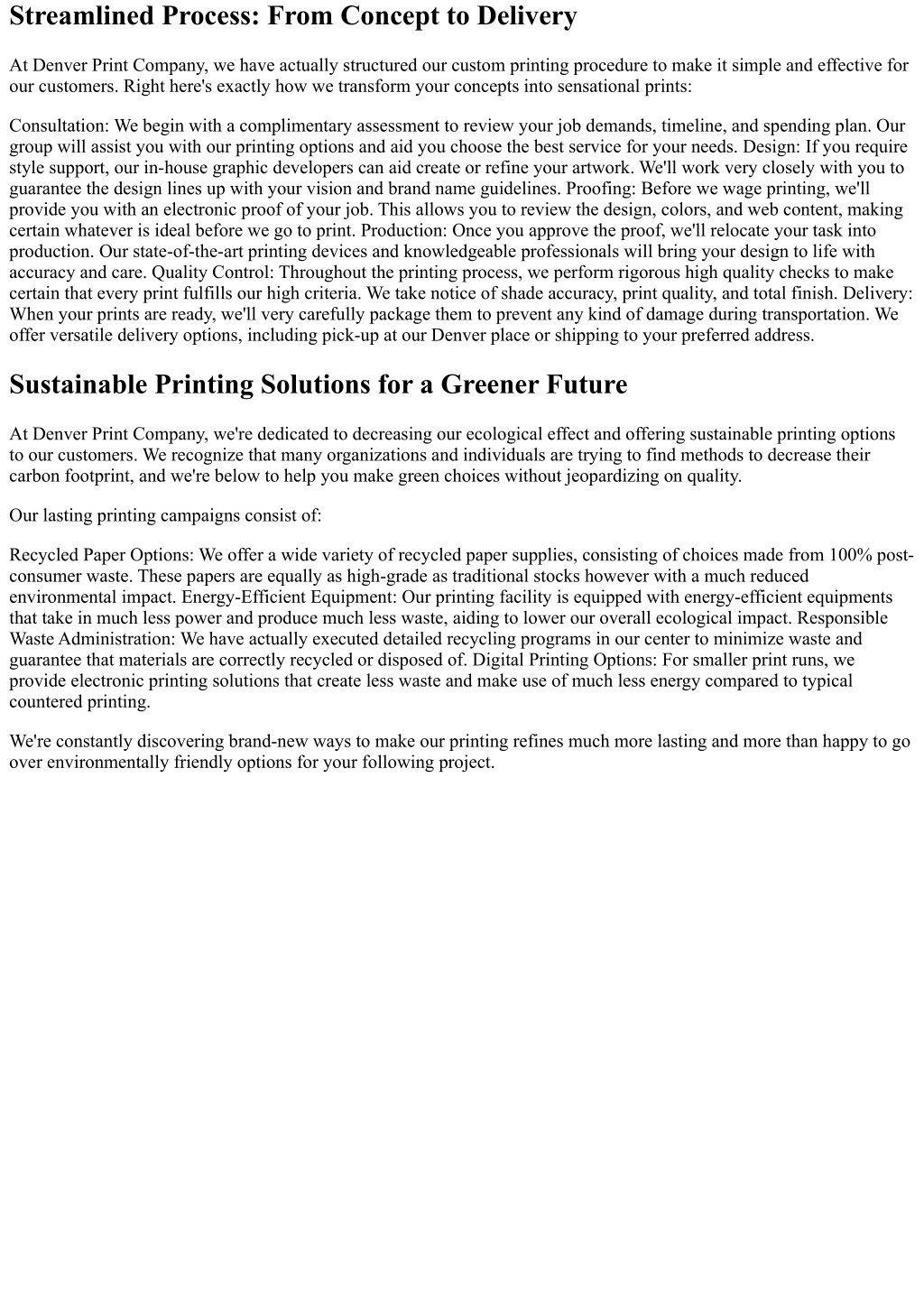 Streamlined Process: From Concept to Delivery

At Denver Print Company, we have actually structured our custom printing procedure to make it simple and effective for our customers. Right here's exactly how we transform your concepts into sensational prints:

Consultation: We begin with a complimentary assessment to review your job demands, timeline, and spending plan. Our group will assist you with our printing options and aid you choose the best service for your needs. Design: If you require style support, our in-house graphic developers can aid create or refine your artwork. We'll work very closely with you to guarantee the design lines up with your vision and brand name guidelines. Proofing: Before we wage printing, we'll provide you with an electronic proof of your job. This allows you to review the design, colors, and web content, making certain whatever is ideal before we go to print. Production: Once you approve the proof, we'll relocate your task into production. Our state-of-the-art printing devices and knowledgeable professionals will bring your design to life with accuracy and care. Quality Control: Throughout the printing process, we perform rigorous high quality checks to make certain that every print fulfills our high criteria. We take notice of shade accuracy, print quality, and total finish. Delivery: When your prints are ready, we'll very carefully package them to prevent any kind of damage during transportation. We offer versatile delivery options, including pick-up at our Denver place or shipping to your preferred address.

Sustainable Printing Solutions for a Greener Future

At Denver Print Company, we're dedicated to decreasing our ecological effect and offering sustainable printing options to our customers. We recognize that many organizations and individuals are trying to find methods to decrease their carbon footprint, and we're below to help you make green choices without jeopardizing on quality.

Our lasting printing campaigns consist of:

Recycled Paper Options: We offer a wide variety of recycled paper supplies, consisting of choices made from 100% post-consumer waste. These papers are equally as high-grade as traditional stocks however with a much reduced environmental impact. Energy-Efficient Equipment: Our printing facility is equipped with energy-efficient equipments that take in much less power and produce much less waste, aiding to lower our overall ecological impact. Responsible Waste Administration: We have actually executed detailed recycling programs in our center to minimize waste and guarantee that materials are correctly recycled or disposed of. Digital Printing Options: For smaller print runs, we provide electronic printing solutions that create less waste and make use of much less energy compared to typical countered printing.

We're constantly discovering brand-new ways to make our printing refines much more lasting and more than happy to go over environmentally friendly options for your following project.